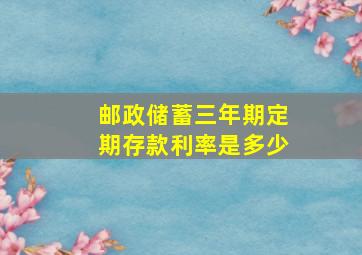 邮政储蓄三年期定期存款利率是多少